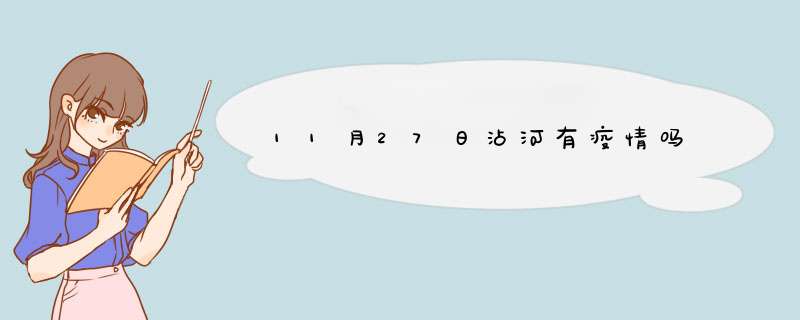 11月27日沾河有疫情吗